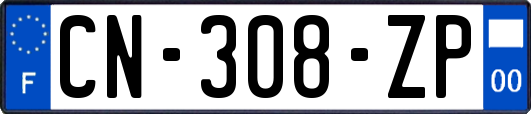 F
CN-308-ZP
00